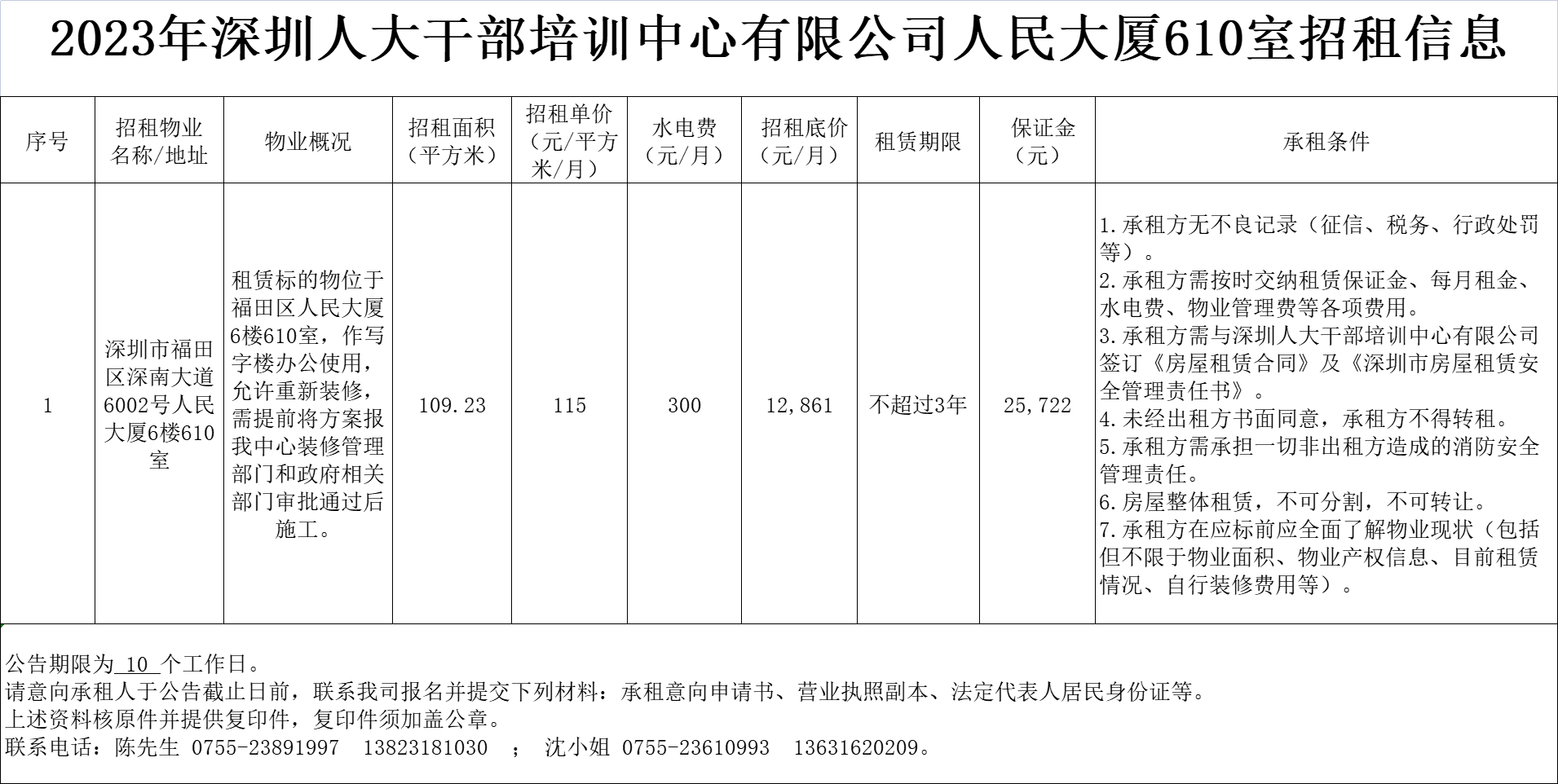 2023年深圳人大干部培训中心有限公司人民大厦610室招租信息

| 序号 | 招租物业名称/地址 | 物业概况 | 招租面积（平方米） | 招租单价（元/平方米/月） | 水电费（元/月） | 招租底价（元/月） | 租赁期限 | 保证金（元） | 承租条件 |
|---|---|---|---|---|---|---|---|---|---|
| 1 | 深圳市福田区深南大道6002号人民大厦6楼610室 | 租赁标的物位于福田区人民大厦6楼610室，作写字楼办公使用，允许重新装修，需提前将方案报我中心装修管理部门和政府相关部门审批通过后施工。 | 109.23 | 115 | 300 | 12,861 | 不超过3年 | 25,722 | 1.承租方无不良记录（征信、税务、行政处罚等）。 2.承租方需按时交纳租赁保证金、每月租金、水电费、物业管理费等各项费用。 3.承租方需与深圳人大干部培训中心有限公司签订《房屋租赁合同》及《深圳市房屋租赁安全管理责任书》。 4.未经出租方书面同意，承租方不得转租。 5.承租方需承担一切非出租方造成的消防安全管理责任。 6.房屋整体租赁，不可分割，不可转让。 7.承租方在应标前应全面了解物业现状（包括但不限于物业面积、物业产权信息、目前租赁情况、自行装修费用等）。 |

公告期限为 10 个工作日。
请意向承租人于公告截止日前，联系我司报名并提交下列材料：承租意向申请书、营业执照副本、法定代表人居民身份证等。
上述资料核原件并提供复印件，复印件须加盖公章。
联系电话：陈先生 0755-23891997 13823181030 ； 沈小姐 0755-23610993 13631620209。